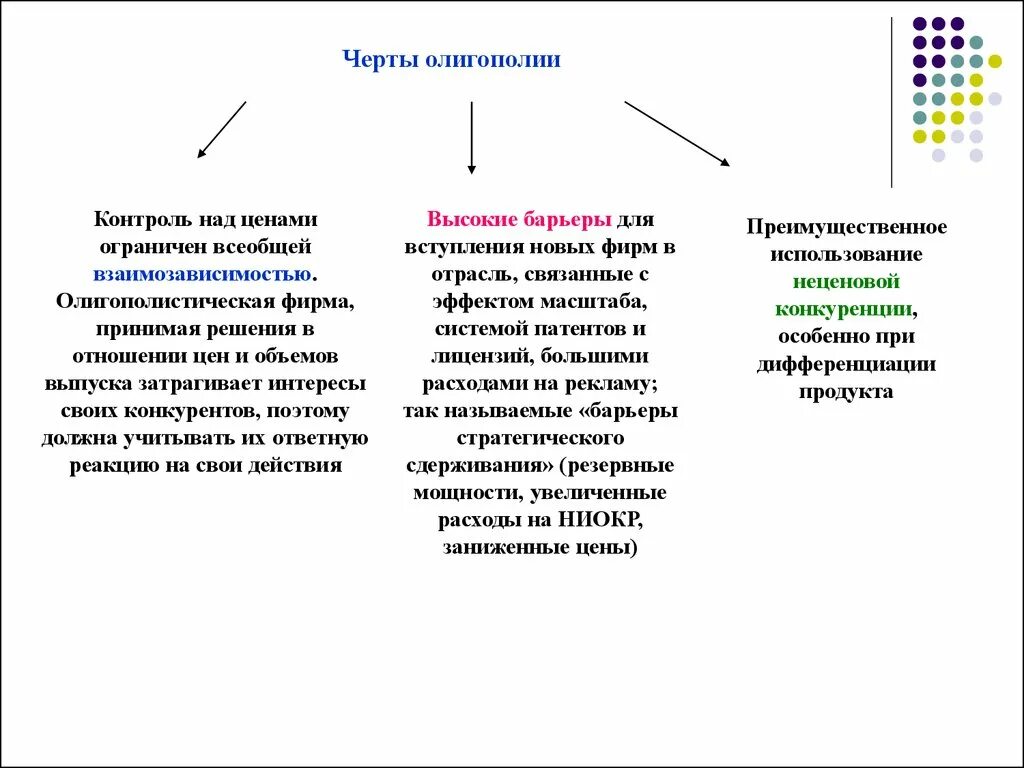 Черты олигополии

Контроль над ценами ограничен всеобщей взаимозависимостью. Олигополистическая фирма, принимая решения в отношении цен и объемов выпуска затрагивает интересы своих конкурентов, поэтому должна учитывать их ответную реакцию на свои действия

Высокие барьеры для вступления новых фирм в отрасль, связанные с эффектом масштаба, системой патентов и лицензий, большими расходами на рекламу; так называемые «барьеры стратегического сдерживания» (резервные мощности, увеличенные расходы на НИОКР, заниженные цены)

Преимущественное использование неценовой конкуренции, особенно при дифференциации продукта